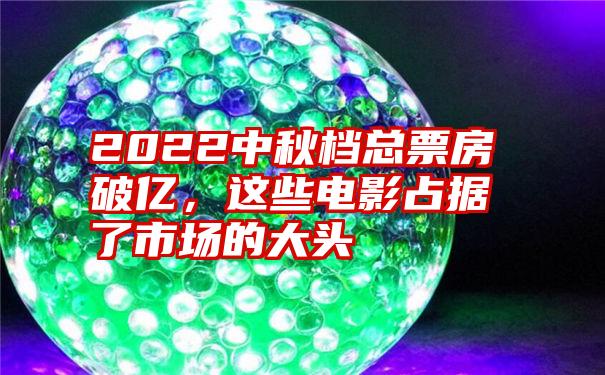 2022中秋档总票房破亿，这些电影占据了市场的大头